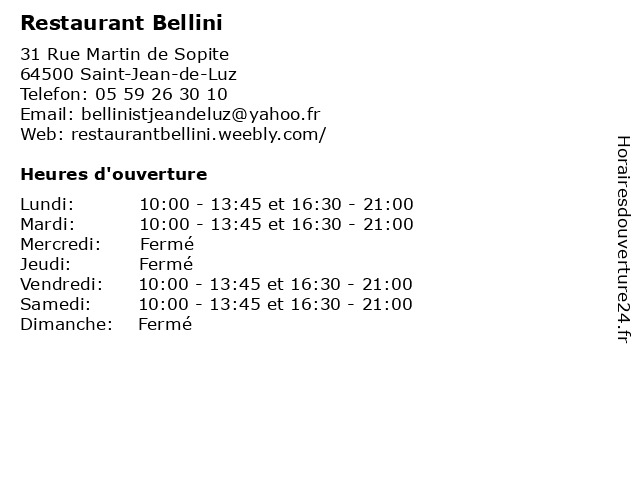 Restaurant Bellini

31 Rue Martin de Sopite
64500 Saint-Jean-de-Luz
Telefon: 05 59 26 30 10
Email: bellinistjeandeluz@yahoo.fr
Web: restaurantbellini.weebly.com/

Heures d'ouverture

| | |
|---|---|
| Lundi: | 10:00 - 13:45 et 16:30 - 21:00 |
| Mardi: | 10:00 - 13:45 et 16:30 - 21:00 |
| Mercredi: | Fermé |
| Jeudi: | Fermé |
| Vendredi: | 10:00 - 13:45 et 16:30 - 21:00 |
| Samedi: | 10:00 - 13:45 et 16:30 - 21:00 |
| Dimanche: | Fermé |

Horairesdouverture24.fr